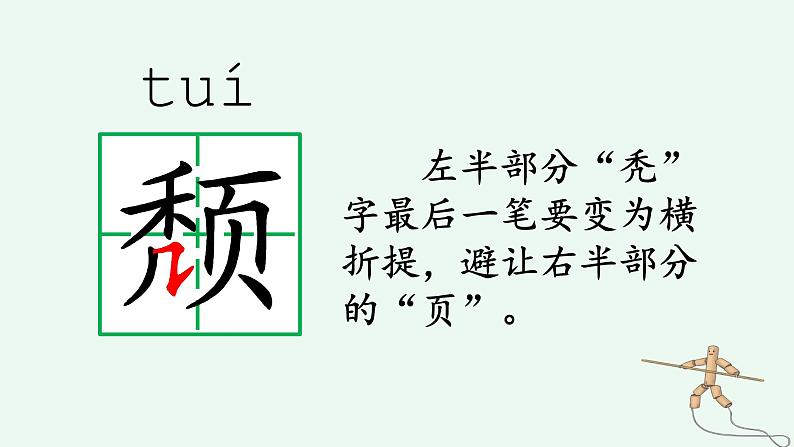 tuí

颓

左半部分“秃”字最后一笔要变为横折提，避让右半部分的“页”。